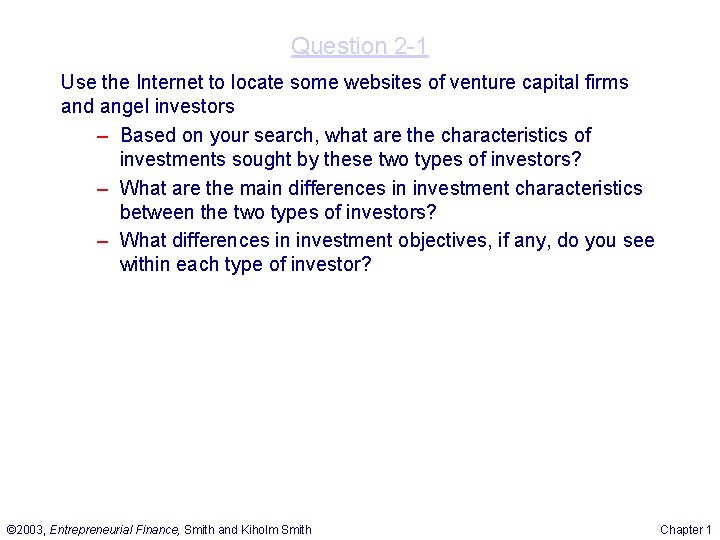 Question 2-1

Use the Internet to locate some websites of venture capital firms and angel investors

– Based on your search, what are the characteristics of investments sought by these two types of investors?
– What are the main differences in investment characteristics between the two types of investors?
– What differences in investment objectives, if any, do you see within each type of investor?

©2003, Entrepreneurial Finance, Smith and Kiholm Smith

Chapter 1